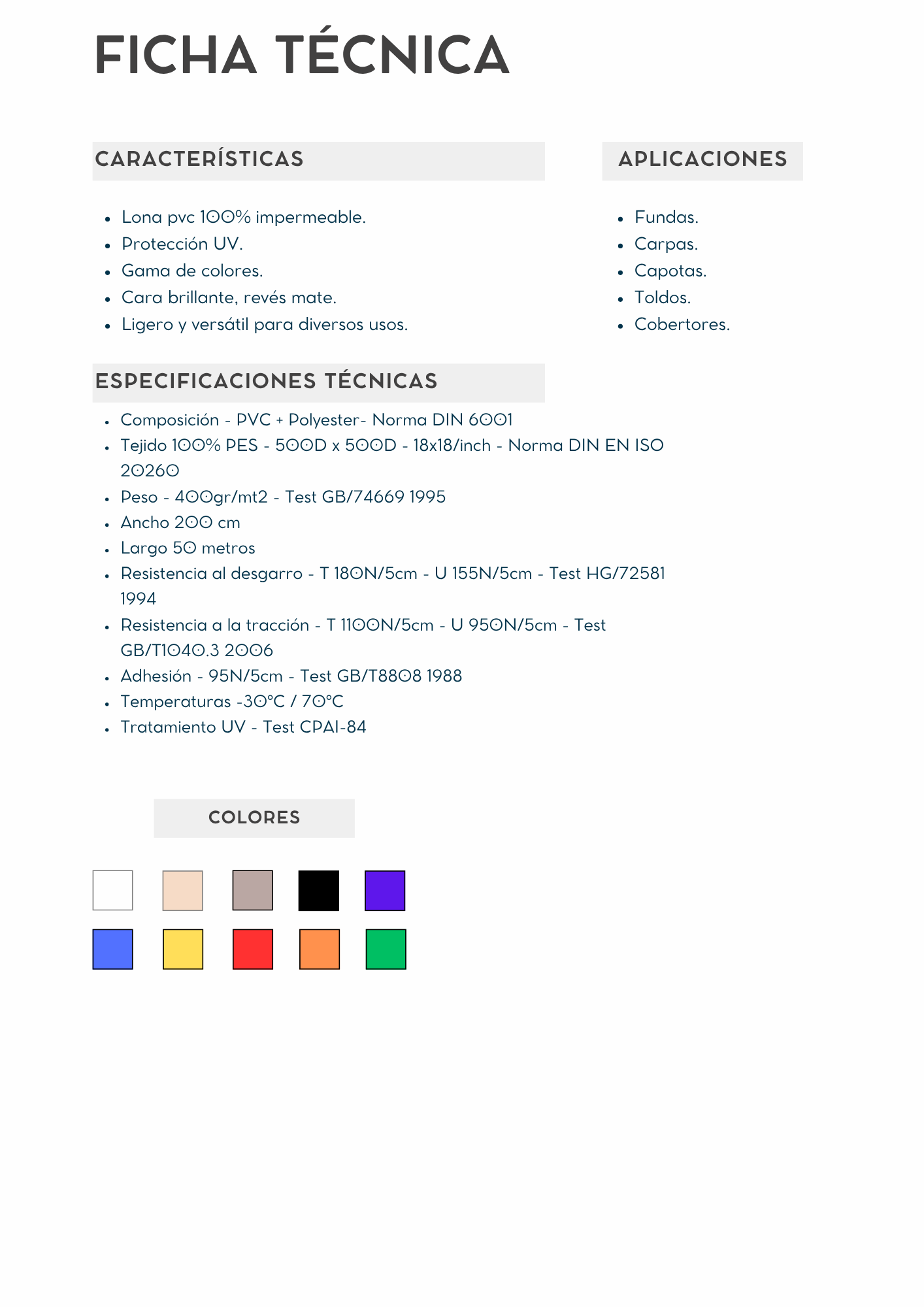 FICHA TÉCNICA

CARACTERÍSTICAS

- Lona pvc 100% impermeable.
- Protección UV.
- Gama de colores.
- Cara brillante, revés mate.
- Ligero y versátil para diversos usos.

APLICACIONES

- Fundas.
- Carpas.
- Capotas.
- Toldos.
- Cobertores.

ESPECIFICACIONES TÉCNICAS

- Composición - PVC + Polyester- Norma DIN 6001
- Tejido 100% PES - 500D x 500D - 18x18/inch - Norma DIN EN ISO 20260
- Peso - 400gr/mt2 - Test GB/74669 1995
- Ancho 200 cm
- Largo 50 metros
- Resistencia al desgarro - T 180N/5cm - U 155N/5cm - Test HG/72581 1994
- Resistencia a la tracción - T 1100N/5cm - U 950N/5cm - Test GB/T1040.3 2006
- Adhesión - 95N/5cm - Test GB/T8808 1988
- Temperaturas -30°C / 70°C
- Tratamiento UV - Test CPAI-84

COLORES